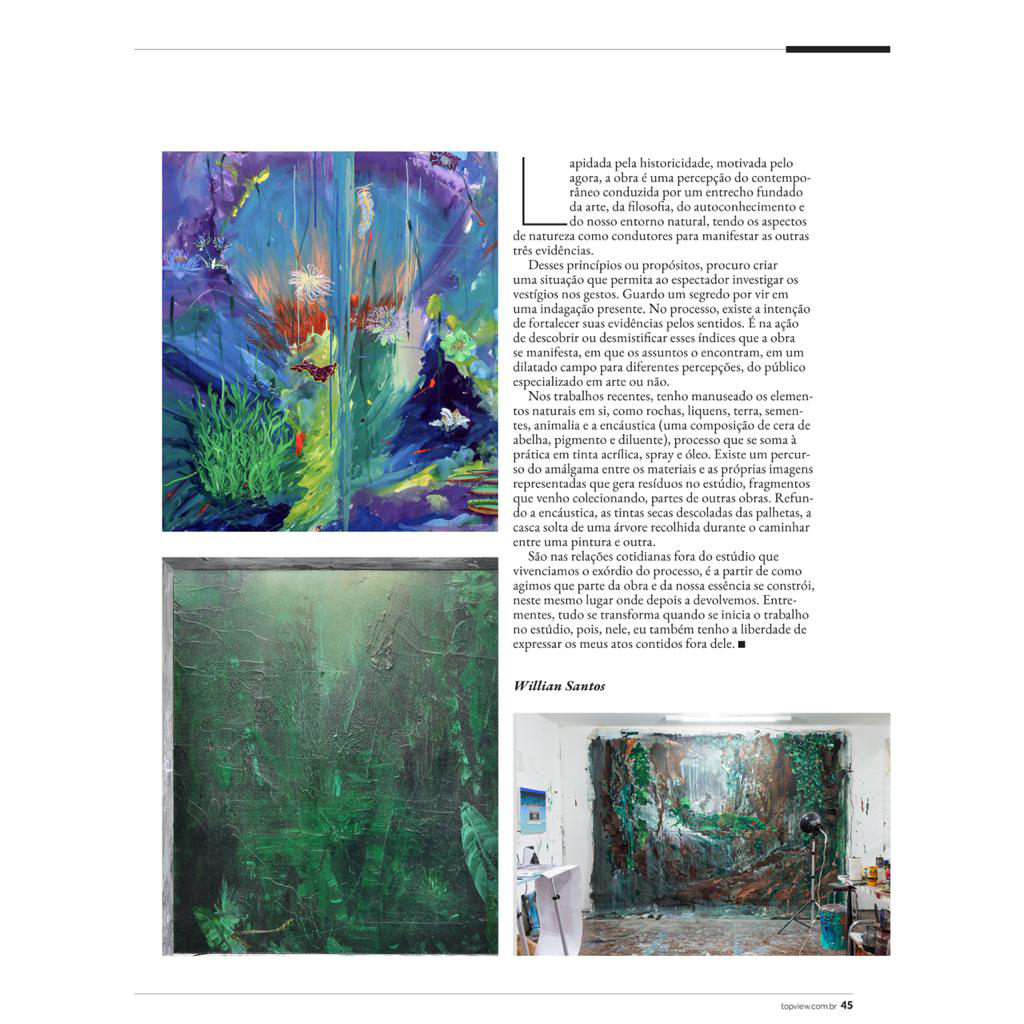 Lapidada pela historicidade, motivada pelo agora, a obra é uma percepção do contemporâneo conduzida por um entrecho fundado da arte, da filosofia, do autoconhecimento e do nosso entorno natural, tendo os aspectos de natureza como condutores para manifestar as outras três evidências.

Desses princípios ou propósitos, procuro criar uma situação que permita ao espectador investigar os vestígios nos gestos. Guardo um segredo por vir em uma indagação presente. No processo, existe a intenção de fortalecer suas evidências pelos sentidos. É na ação de descobrir ou desmistificar esses índices que a obra se manifesta, em que os assuntos o encontram, em um dilatado campo para diferentes percepções, do público especializado em arte ou não.

Nos trabalhos recentes, tenho manuseado os elementos naturais em si, como rochas, liquens, terra, sementes, animalia e a encáustica (uma composição de cera de abelha, pigmento e diluente), processo que se soma à prática em tinta acrílica, spray e óleo. Existe um percurso do amálgama entre os materiais e as próprias imagens representadas que gera resíduos no estúdio, fragmentos que venho colecionando, partes de outras obras. Refundo a encáustica, as tintas secas descoladas das palhetas, a casca solta de uma árvore recolhida durante o caminhar entre uma pintura e outra.

São nas relações cotidianas fora do estúdio que vivenciamos o exórdio do processo, é a partir de como agimos que parte da obra e da nossa essência se constrói, neste mesmo lugar onde depois a devolvemos. Entrementes, tudo se transforma quando se inicia o trabalho no estúdio, pois, nele, eu também tenho a liberdade de expressar os meus atos contidos fora dele. ■

Willian Santos

topview.com.br 45